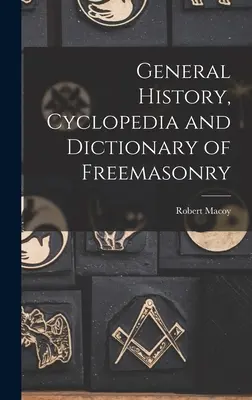 General History, Cyclopedia and Dictionary of Freemasonry

Robert Macoy